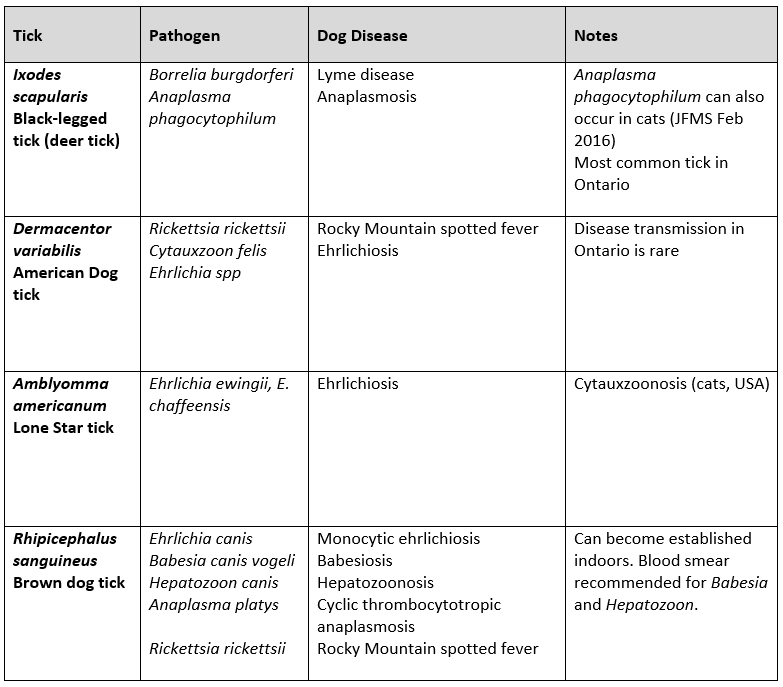 | Tick | Pathogen | Dog Disease | Notes |
|---|---|---|---|
| Ixodes scapularis Black-legged tick (deer tick) | Borrelia burgdorferi Anaplasma phagocytophilum | Lyme disease Anaplasmosis | Anaplasma phagocytophilum can also occur in cats (JFMS Feb 2016) Most common tick in Ontario |
| Dermacentor variabilis American Dog tick | Rickettsia rickettsii Cytauxzoon felis Ehrlichia spp | Rocky Mountain spotted fever Ehrlichiosis | Disease transmission in Ontario is rare |
| Amblyomma americanum Lone Star tick | Ehrlichia ewingii, E. chaffeensis | Ehrlichiosis | Cytauxzoonosis (cats, USA) |
| Rhipicephalus sanguineus Brown dog tick | Ehrlichia canis Babesia canis vogeli Hepatozoon canis Anaplasma platys Rickettsia rickettsii | Monocytic ehrlichiosis Babesiosis Hepatozoonosis Cyclic thrombocytotropic anaplasmosis Rocky Mountain spotted fever | Can become established indoors. Blood smear recommended for Babesia and Hepatozoon. |